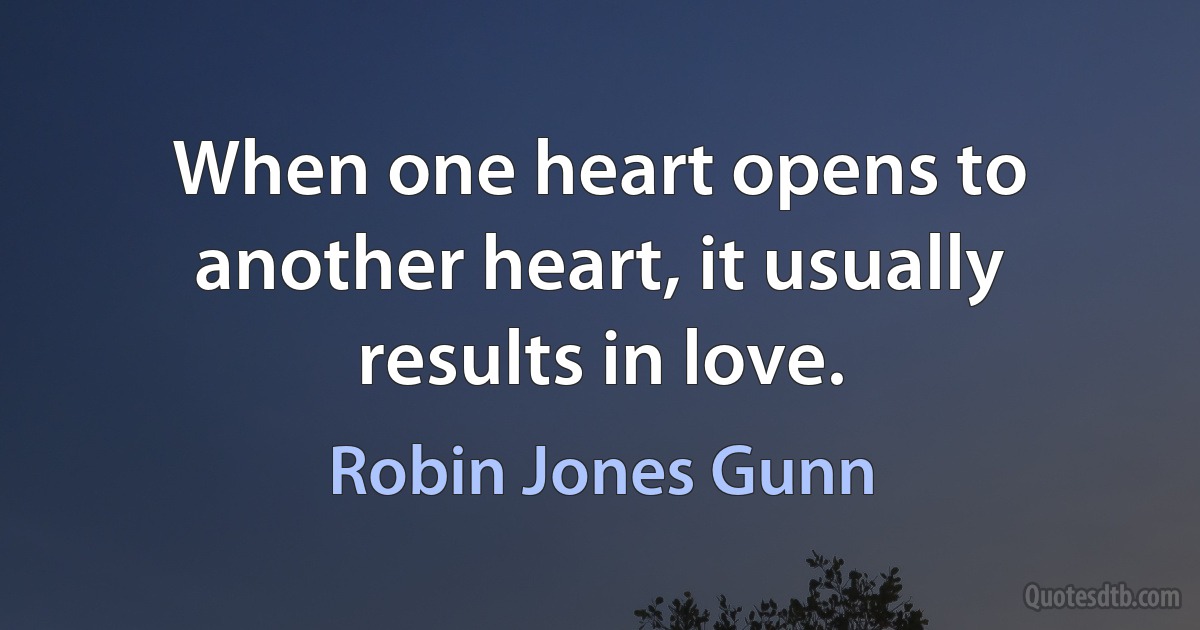 When one heart opens to another heart, it usually results in love.

Robin Jones Gunn

Quotesdtb.com